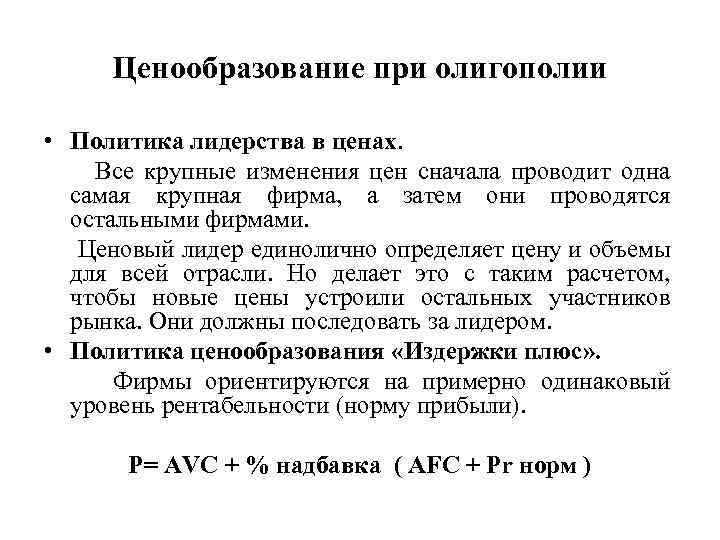 Ценообразование при олигополии

• Политика лидерства в ценах.

Все крупные изменения цен сначала проводит одна самая крупная фирма, а затем они проводятся остальными фирмами.

Ценовый лидер единолично определяет цену и объемы для всей отрасли. Но делает это с таким расчетом, чтобы новые цены устроили остальных участников рынка. Они должны последовать за лидером.

• Политика ценообразования «Издержки плюс».

Фирмы ориентируются на примерно одинаковый уровень рентабельности (норму прибыли).

P= AVC + % надбавка ( AFC + Pr норм )